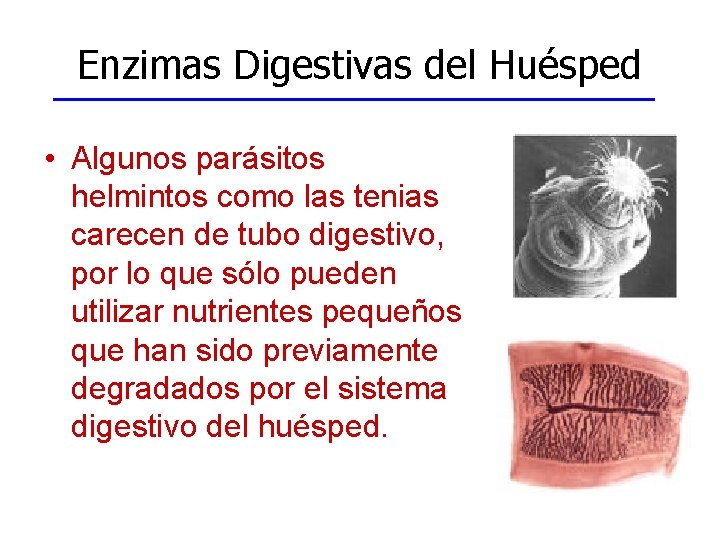 Enzimas Digestivas del Huésped

• Algunos parásitos helmintos como las tenias carecen de tubo digestivo, por lo que sólo pueden utilizar nutrientes pequeños que han sido previamente degradados por el sistema digestivo del huésped.